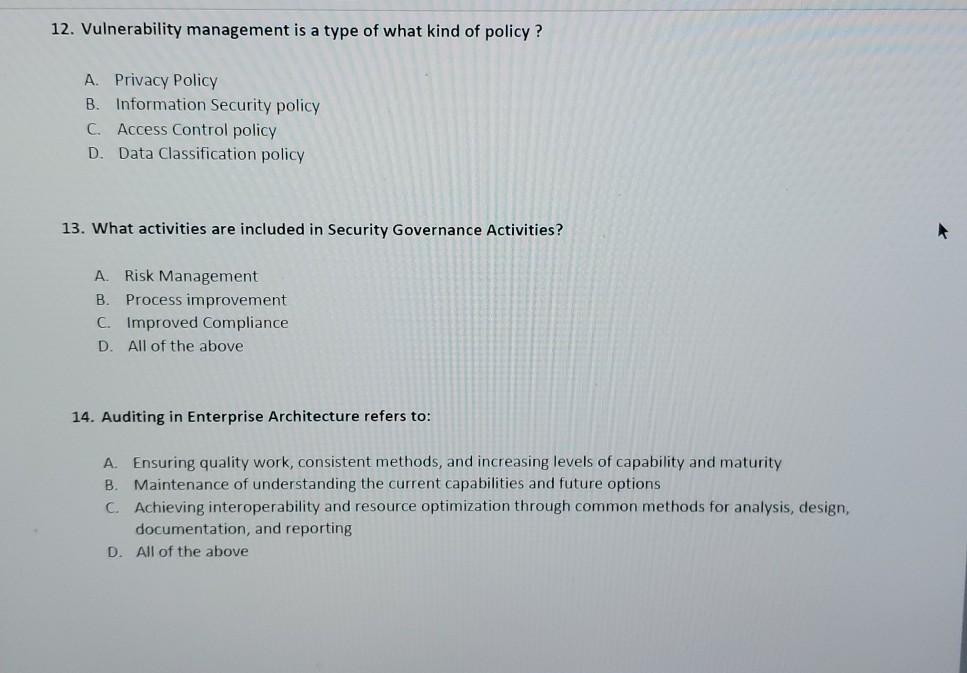 12. Vulnerability management is a type of what kind of policy ?

A. Privacy Policy
B. Information Security policy
C. Access Control policy
D. Data Classification policy

13. What activities are included in Security Governance Activities?

A. Risk Management
B. Process improvement
C. Improved Compliance
D. All of the above

14. Auditing in Enterprise Architecture refers to:

A. Ensuring quality work, consistent methods, and increasing levels of capability and maturity
B. Maintenance of understanding the current capabilities and future options
C. Achieving interoperability and resource optimization through common methods for analysis, design, documentation, and reporting
D. All of the above